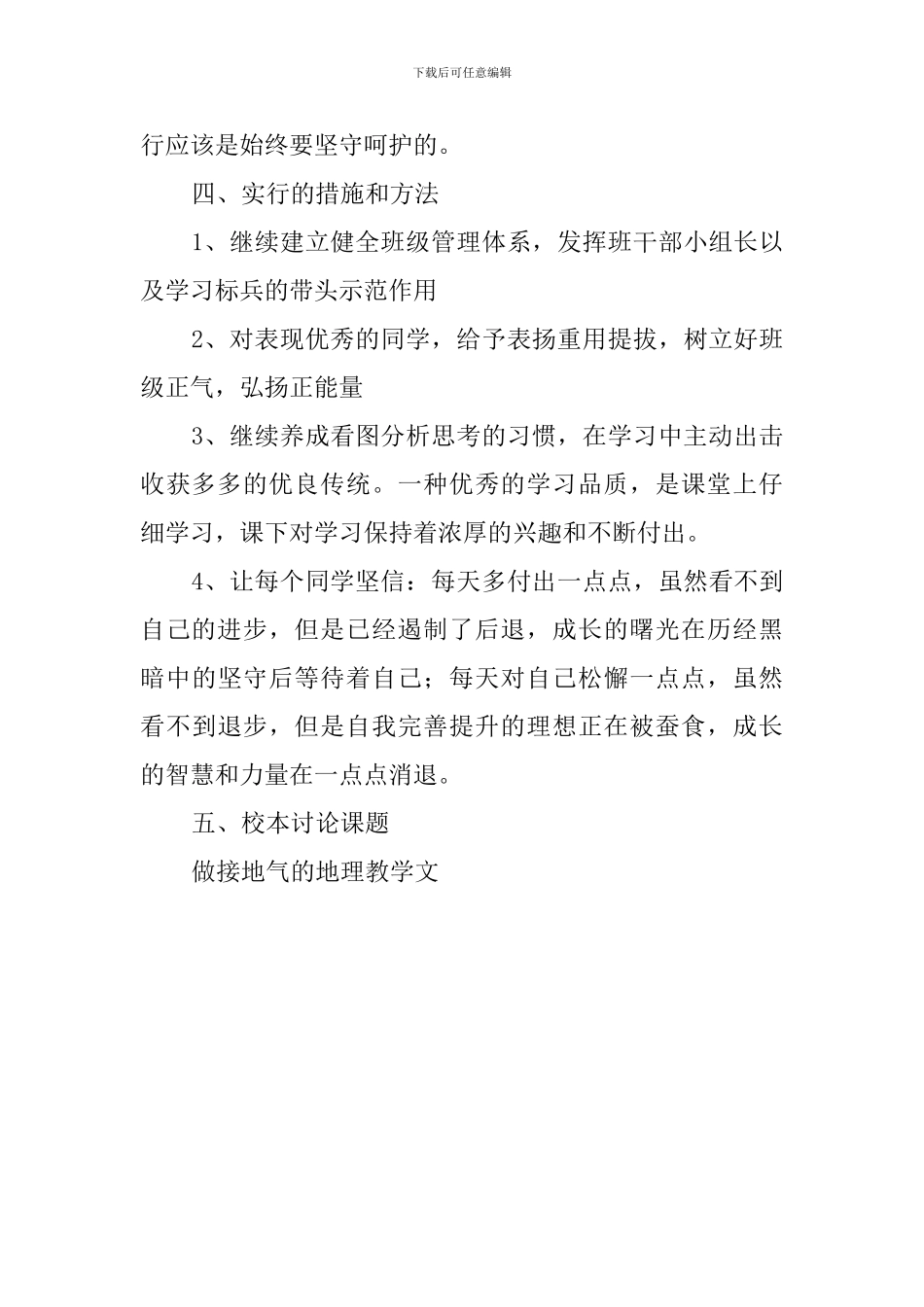 下载后可任意编辑

行应该是始终要坚守呵护的。

四、实行的措施和方法

1、继续建立健全班级管理体系，发挥班干部小组长以及学习标兵的带头示范作用

2、对表现优秀的同学，给予表扬重用提拔，树立好班级正气，弘扬正能量

3、继续养成看图分析思考的习惯，在学习中主动出击收获多多的优良传统。一种优秀的学习品质，是课堂上仔细学习，课下对学习保持着浓厚的兴趣和不断付出。

4、让每个同学坚信：每天多付出一点点，虽然看不到自己的进步，但是已经遏制了后退，成长的曙光在历经黑暗中的坚守后等待着自己；每天对自己松懈一点点，虽然看不到退步，但是自我完善提升的理想正在被蚕食，成长的智慧和力量在一点点消退。

五、校本讨论课题

做接地气的地理教学文